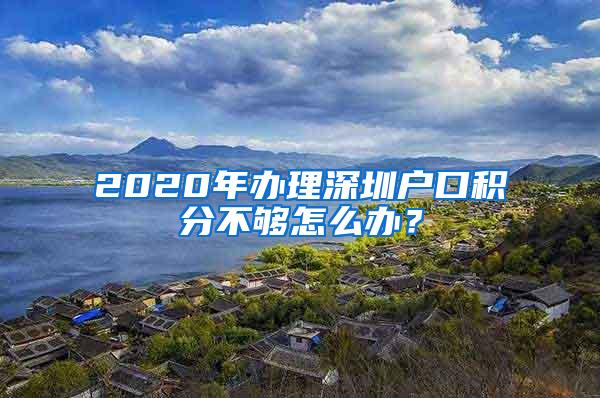 2020年办理深圳户口积分不够怎么办？